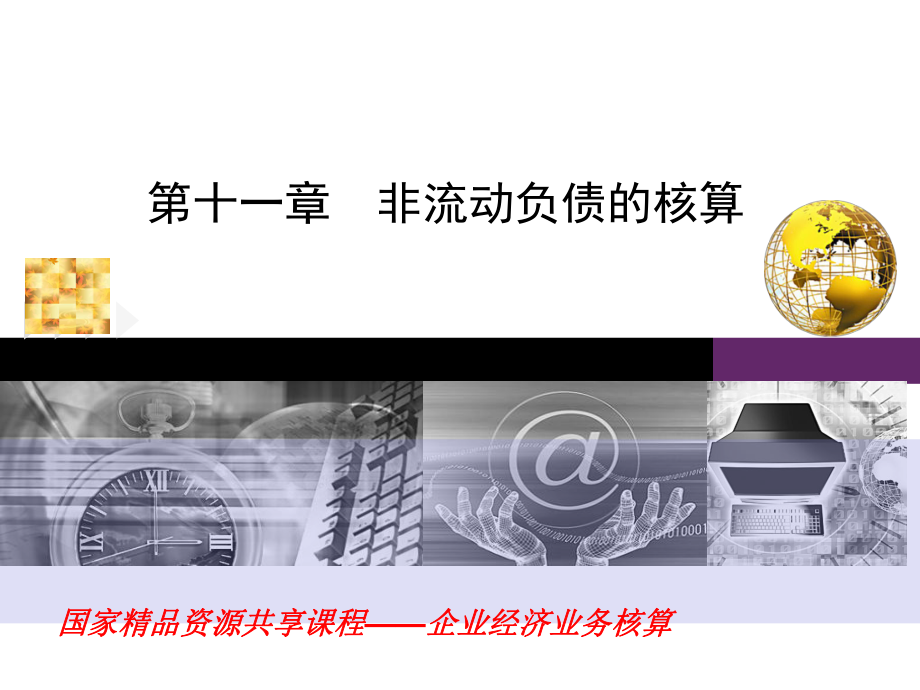 第十一章　非流动负债的核算

国家精品资源共享课程——企业经济业务核算